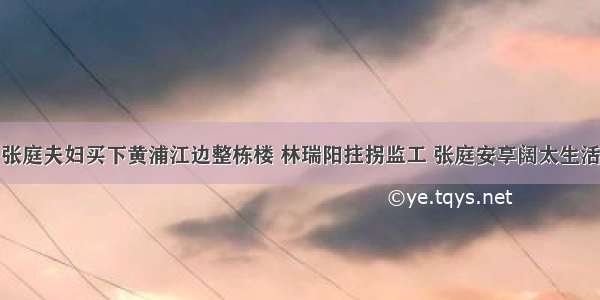 张庭夫妇买下黄浦江边整栋楼 林瑞阳拄拐监工 张庭安享阔太生活

©ye.tqys.net